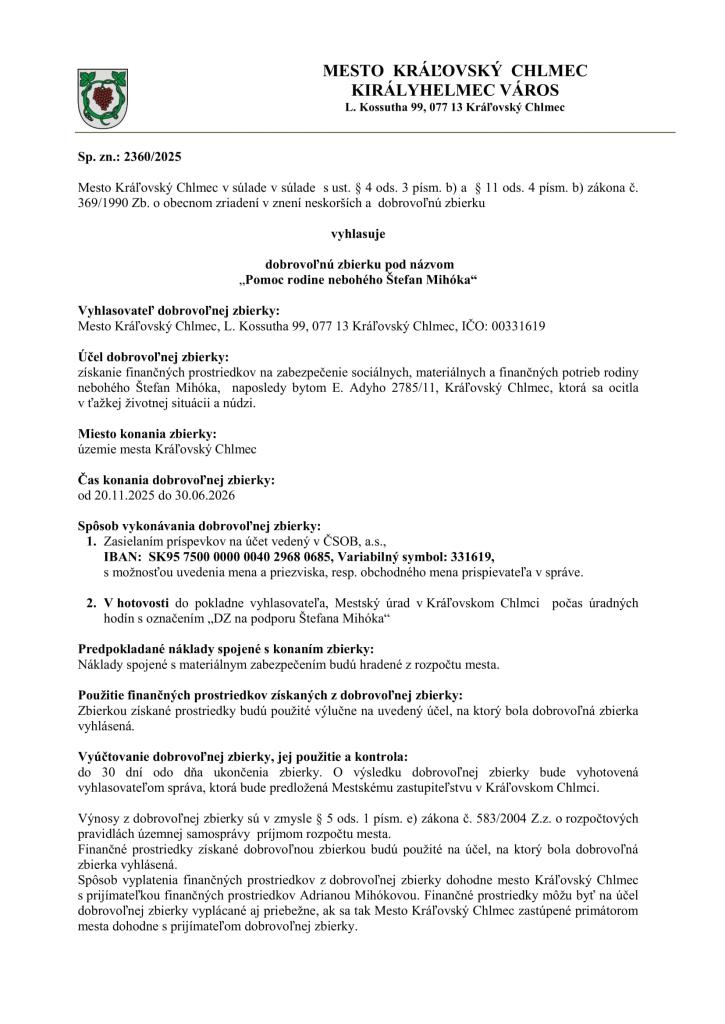 MESTO KRÁĽOVSKÝ CHLMEC
KIRÁLYHELMEC VÁROS
L. Kossutha 99, 077 13 Kráľovský Chlmec

Sp. zn.: 2360/2025

Mesto Kráľovský Chlmec v súlade v súlade s ust. § 4 ods. 3 písm. b) a § 11 ods. 4 písm. b) zákona č. 369/1990 Zb. o obecnom zriadení v znení neskorších a dobrovoľnú zbierku

vyhlasuje

dobrovoľnú zbierku pod názvom
„Pomoc rodine nebohého Štefan Mihóka“

Vyhlasovateľ dobrovoľnej zbierky:
Mesto Kráľovský Chlmec, L. Kossutha 99, 077 13 Kráľovský Chlmec, IČO: 00331619

Účel dobrovoľnej zbierky:
získanie finančných prostriedkov na zabezpečenie sociálnych, materiálnych a finančných potrieb rodiny nebohého Štefan Mihóka, naposledy bytom E. Adyho 2785/11, Kráľovský Chlmec, ktorá sa ocitla v ťažkej životnej situácii a núdzi.

Miesto konania zbierky:
územie mesta Kráľovský Chlmec

Čas konania dobrovoľnej zbierky:
od 20.11.2025 do 30.06.2026

Spôsob vykonávania dobrovoľnej zbierky:
1. Zasielaním príspevkov na účet vedený v ČSOB, a.s.,
IBAN: SK95 7500 0000 0040 2968 0685, Variabilný symbol: 331619,
s možnosťou uvedenia mena a priezviska, resp. obchodného mena prispievateľa v správe.

2. V hotovosti do pokladne vyhlasovateľa, Mestský úrad v Kráľovskom Chlmci počas úradných hodín s označením „DZ na podporu Štefana Mihóka“

Predpokladané náklady spojené s konaním zbierky:
Náklady spojené s materiálnym zabezpečením budú hradené z rozpočtu mesta.

Použitie finančných prostriedkov získaných z dobrovoľnej zbierky:
Zbierkou získané prostriedky budú použité výlučne na uvedený účel, na ktorý bola dobrovoľná zbierka vyhlásená.

Vyúčtovanie dobrovoľnej zbierky, jej použitie a kontrola:
do 30 dní odo dňa ukončenia zbierky. O výsledku dobrovoľnej zbierky bude vyhotovená vyhlasovateľom správa, ktorá bude predložená Mestskému zastupiteľstvu v Kráľovskom Chlmci.

Výnosy z dobrovoľnej zbierky sú v zmysle § 5 ods. 1 písm. e) zákona č. 583/2004 Z.z. o rozpočtových pravidlách územnej samosprávy príjmom rozpočtu mesta.
Finančné prostriedky získané dobrovoľnou zbierkou budú použité na účel, na ktorý bola dobrovoľná zbierka vyhlásená.
Spôsob vyplatenia finančných prostriedkov z dobrovoľnej zbierky dohodne mesto Kráľovský Chlmec s prijímateľkou finančných prostriedkov Adrianou Mihókovou. Finančné prostriedky môžu byť na účel dobrovoľnej zbierky vyplácané aj priebežne, ak sa tak Mesto Kráľovský Chlmec zastúpené primátorom mesta dohodne s prijímateľom dobrovoľnej zbierky.